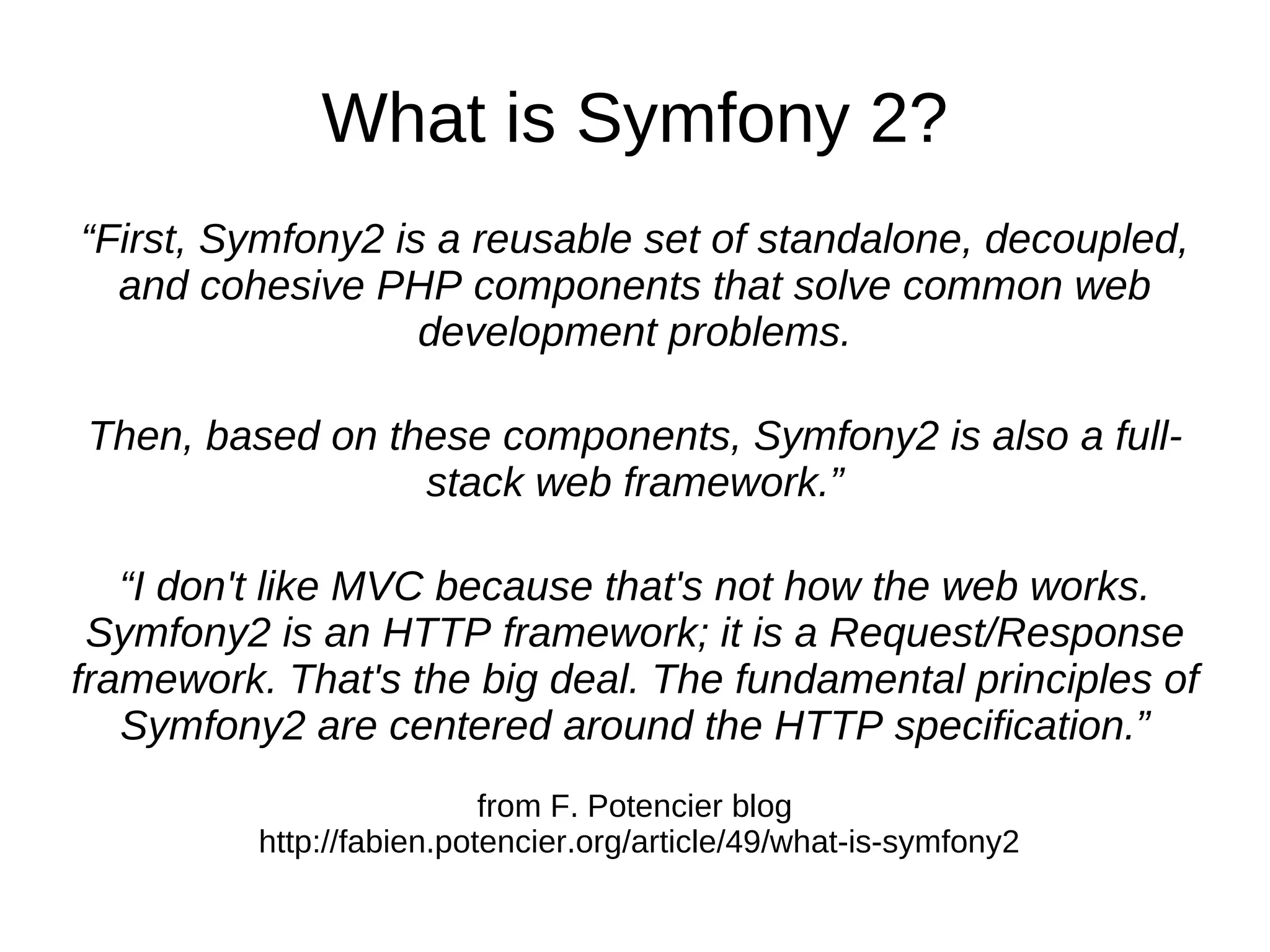 What is Symfony 2?

“First, Symfony2 is a reusable set of standalone, decoupled, and cohesive PHP components that solve common web development problems.

Then, based on these components, Symfony2 is also a full-stack web framework.”

“I don't like MVC because that's not how the web works. Symfony2 is an HTTP framework; it is a Request/Response framework. That's the big deal. The fundamental principles of Symfony2 are centered around the HTTP specification.”

from F. Potencier blog
http://fabien.potencier.org/article/49/what-is-symfony2